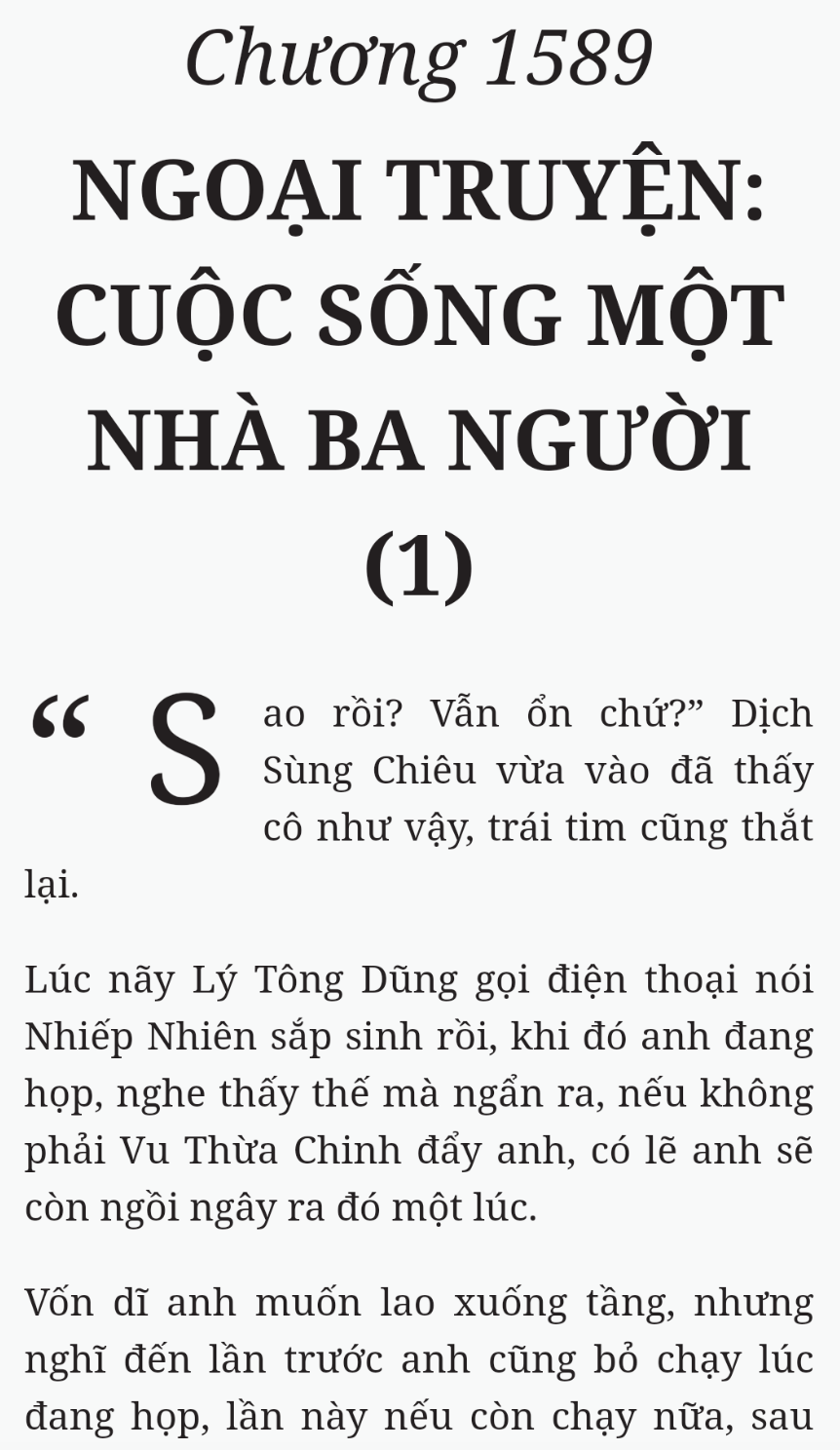 Chương 1589

NGOẠI TRUYỆN: CUỘC SỐNG MỘT NHÀ BA NGƯỜI (1)

“Sao rồi? Vẫn ổn chứ?” Dịch Sùng Chiêu vừa vào đã thấy cô như vậy, trái tim cũng thắt lại.

Lúc nãy Lý Tông Dũng gọi điện thoại nói Nhiếp Nhiên sắp sinh rồi, khi đó anh đang họp, nghe thấy thế mà ngẩn ra, nếu không phải Vu Thừa Chinh đẩy anh, có lẽ anh sẽ còn ngồi ngây ra đó một lúc.

Vốn dĩ anh muốn lao xuống tầng, nhưng nghĩ đến lần trước anh cũng bỏ chạy lúc đang họp, lần này nếu còn chạy nữa, sau